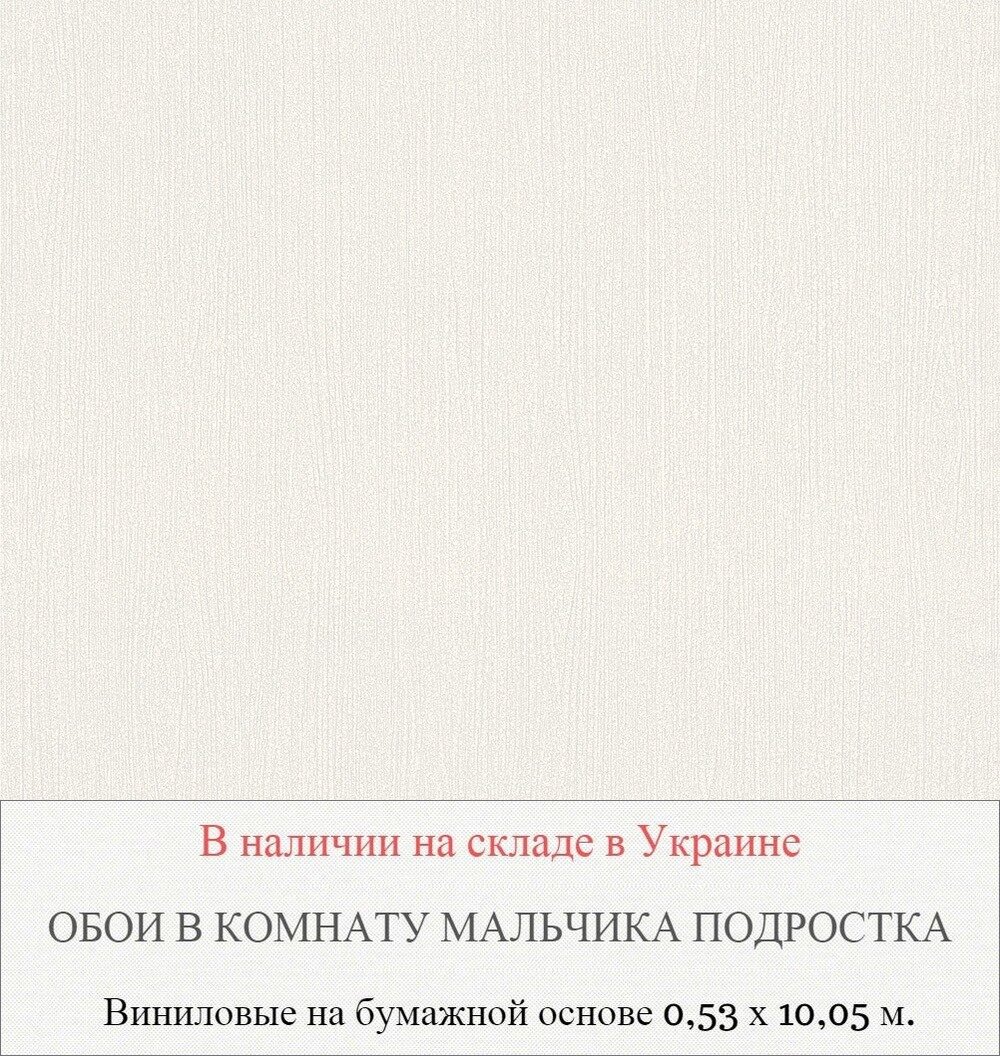 В наличии на складе в Украине

ОБОИ В КОМНАТУ МАЛЬЧИКА ПОДРОСТКА

Виниловые на бумажной основе 0,53 х 10,05 м.